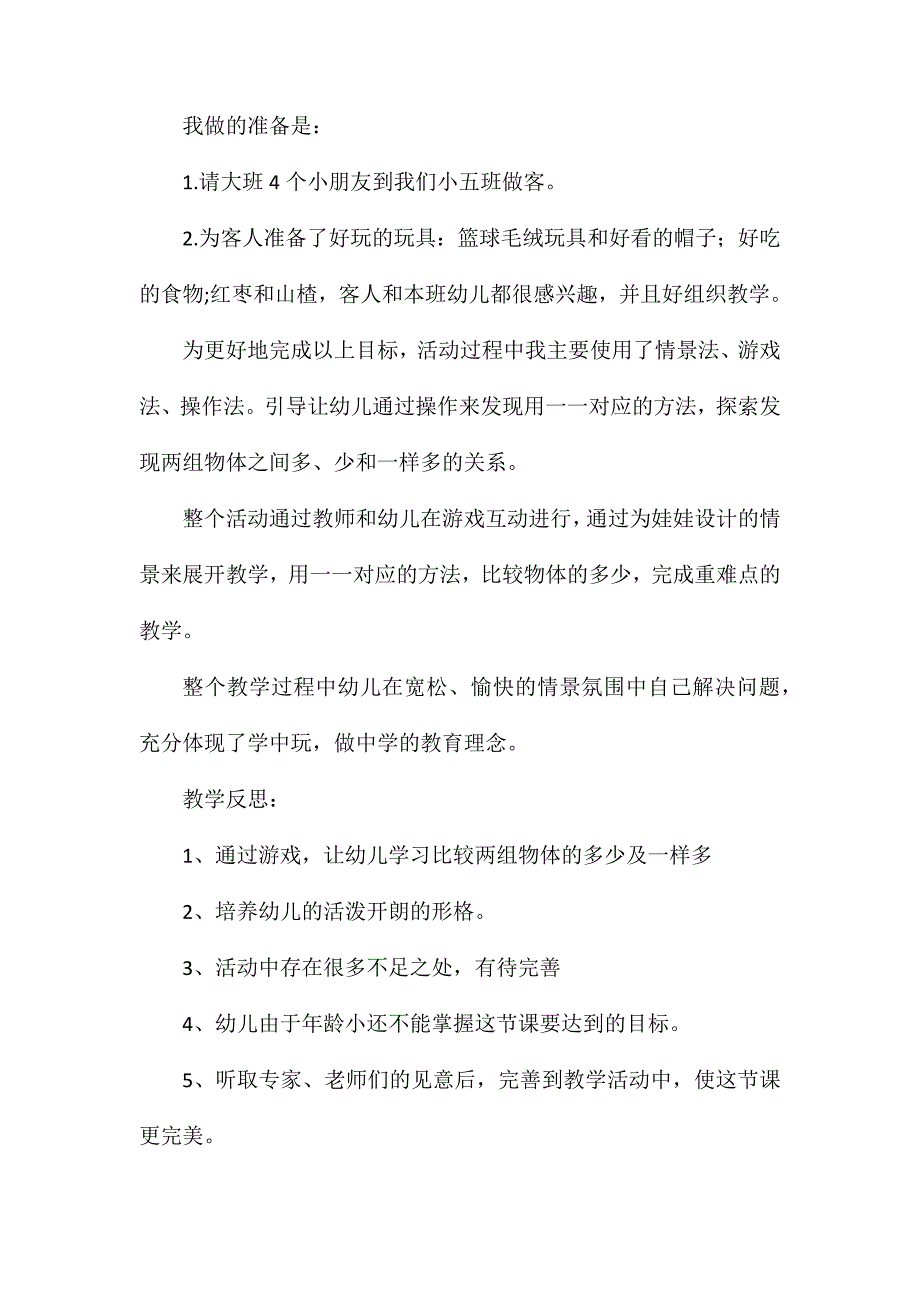 我做的准备是：

1.请大班 4 个小朋友到我们小五班做客。

2.为客人准备了好玩的玩具：篮球毛绒玩具和好看的帽子；好吃的食物;红枣和山楂，客人和本班幼儿都很感兴趣，并且好组织教学。

为更好地完成以上目标，活动过程中我主要使用了情景法、游戏法、操作法。引导让幼儿通过操作来发现用一一对应的方法，探索发现两组物体之间多、少和一样多的关系。

整个活动通过教师和幼儿在游戏互动进行，通过为娃娃设计的情景来展开教学，用一一对应的方法，比较物体的多少，完成重难点的教学。

整个教学过程中幼儿在宽松、愉快的情景氛围中自己解决问题，充分体现了学中玩，做中学的教育理念。

教学反思：

1、通过游戏，让幼儿学习比较两组物体的多少及一样多

2、培养幼儿的活泼开朗的形格。

3、活动中存在很多不足之处，有待完善

4、幼儿由于年龄小还不能掌握这节课要达到的目标。

5、听取专家、老师们的见意后，完善到教学活动中，使这节课更完美。